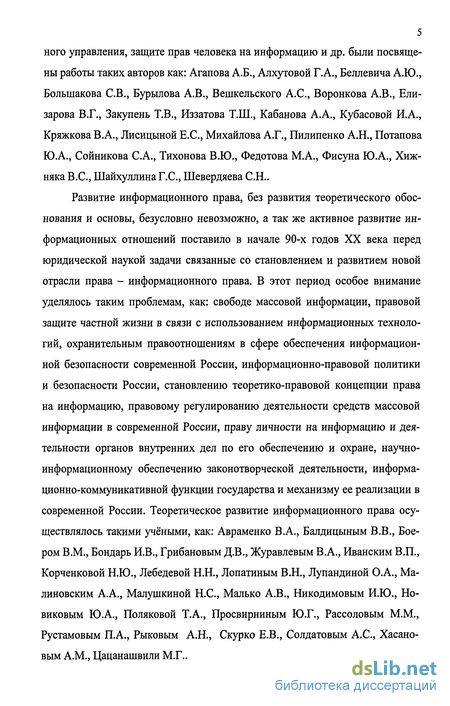 5

ного управления, защите прав человека на информацию и др. были посвящены работы таких авторов как: Агапова А.Б., Алхутовой Г.А., Беллевича А.Ю., Большакова С.В., Бурылова А.В., Вешкельского А.С., Воронкова А.В., Елизарова В.Г., Закупень Т.В., Иззатова Т.Ш., Кабанова А.А., Кубасовой И.А., Кряжкова В.А., Лисицыной Е.С., Михайлова А.Г., Пилипенко А.Н., Потапова Ю.А., Сойникова С.А., Тихонова В.Ю., Федотова М.А., Фисуна Ю.А., Хижняка В.С., Шайхуллина Г.С., Шевердяева С.Н..

Развитие информационного права, без развития теоретического обоснования и основы, безусловно невозможно, а так же активное развитие информационных отношений поставило в начале 90-х годов XX века перед юридической наукой задачи связанные со становлением и развитием новой отрасли права – информационного права. В этот период особое внимание уделялось таким проблемам, как: свободе массовой информации, правовой защите частной жизни в связи с использованием информационных технологий, охранительным правоотношениям в сфере обеспечения информационной безопасности современной России, информационно-правовой политики и безопасности России, становлению теоретико-правовой концепции права на информацию, правовому регулированию деятельности средств массовой информации в современной России, праву личности на информацию и деятельности органов внутренних дел по его обеспечению и охране, научно-информационному обеспечению законотворческой деятельности, информационно-коммуникативной функции государства и механизму ее реализации в современной России. Теоретическое развитие информационного права осуществлялось такими учёными, как: Авраменко В.А., Балдицыным В.В., Боером В.М., Бондарь И.В., Грибановым Д.В., Журавлевым В.А., Иванским В.П., Корченковой Н.Ю., Лебедевой Н.Н., Лопатиным В.Н., Лупандиной О.А., Малиновским А.А., Малушкиной Н.С., Малько А.В., Никодимовым И.Ю., Новиковым Ю.А., Поляковой Т.А., Просвирниным Ю.Г., Рассоловым М.М., Рустамовым П.А., Рыковым А.Н., Скурко Е.В., Солдатовым А.С., Хасановым А.М., Цацанашвили М.Г..

dsLib.net
библиотека диссертаций